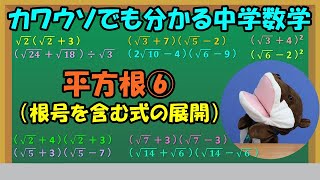 カワウソでも分かる中学数学

$\sqrt{2}(\sqrt{2}+3)$

$(\sqrt{24}+\sqrt{18})\div\sqrt{3}$

$(\sqrt{3}+7)(\sqrt{5}-2)$

$(2\sqrt{10}-4)(\sqrt{6}-9)$

$(\sqrt{3}+4)^2$

$(\sqrt{6}-2)^2$

平方根⑥
(根号を含む式の展開)

$(\sqrt{2}+4)(\sqrt{2}+3)$

$(\sqrt{5}+3)(\sqrt{5}-7)$

$(\sqrt{7}+3)(\sqrt{7}-3)$

$(\sqrt{14}+\sqrt{6})(\sqrt{14}-\sqrt{6})$